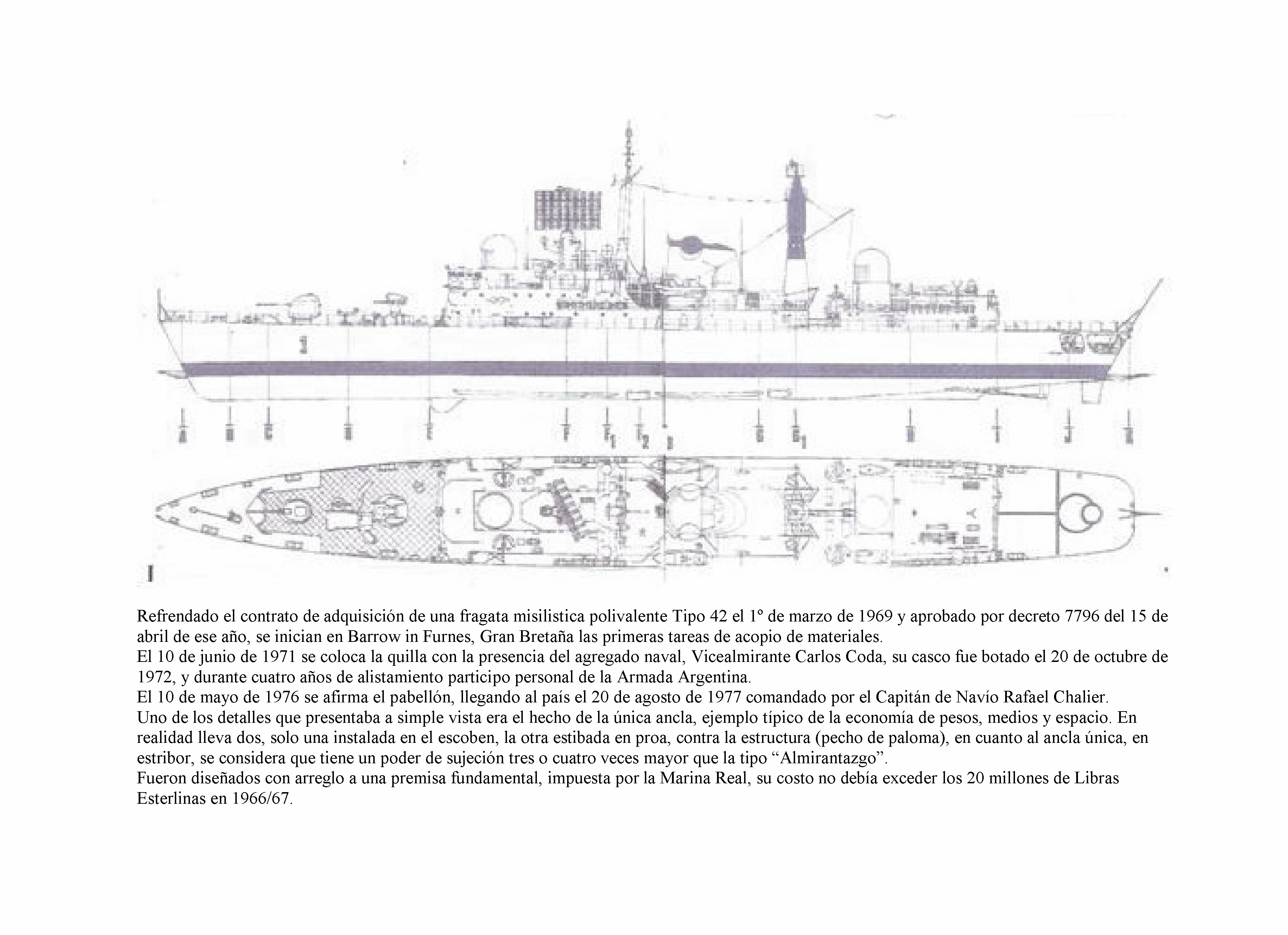 Refrendado el contrato de adquisición de una fragata misilistica polivalente Tipo 42 el 1° de marzo de 1969 y aprobado por decreto 7796 del 15 de abril de ese año, se inician en Barrow in Furnes, Gran Bretaña las primeras tareas de acopio de materiales.
El 10 de junio de 1971 se coloca la quilla con la presencia del agregado naval, Vicealmirante Carlos Coda, su casco fue botado el 20 de octubre de 1972, y durante cuatro años de alistamiento participo personal de la Armada Argentina.
El 10 de mayo de 1976 se afirma el pabellón, llegando al país el 20 de agosto de 1977 comandado por el Capitán de Navío Rafael Chalier.
Uno de los detalles que presentaba a simple vista era el hecho de la única ancla, ejemplo típico de la economía de pesos, medios y espacio. En realidad lleva dos, solo una instalada en el escoben, la otra estibada en proa, contra la estructura (pecho de paloma), en cuanto al ancla única, en estribor, se considera que tiene un poder de sujeción tres o cuatro veces mayor que la tipo "Almirantazgo".
Fueron diseñados con arreglo a una premisa fundamental, impuesta por la Marina Real, su costo no debía exceder los 20 millones de Libras Esterlinas en 1966/67.